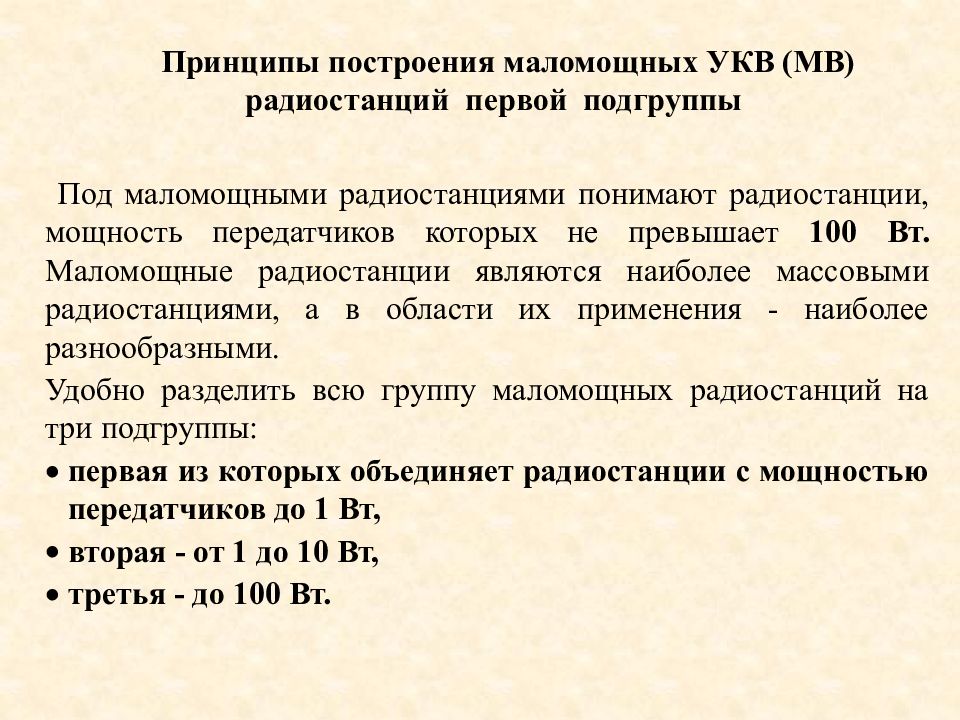 Принципы построения маломощных УКВ (МВ) радиостанций первой подгруппы

Под маломощными радиостанциями понимают радиостанции, мощность передатчиков которых не превышает 100 Вт. Маломощные радиостанции являются наиболее массовыми радиостанциями, а в области их применения - наиболее разнообразными.

Удобно разделить всю группу маломощных радиостанций на три подгруппы:

• первая из которых объединяет радиостанции с мощностью передатчиков до 1 Вт,
• вторая - от 1 до 10 Вт,
• третья - до 100 Вт.